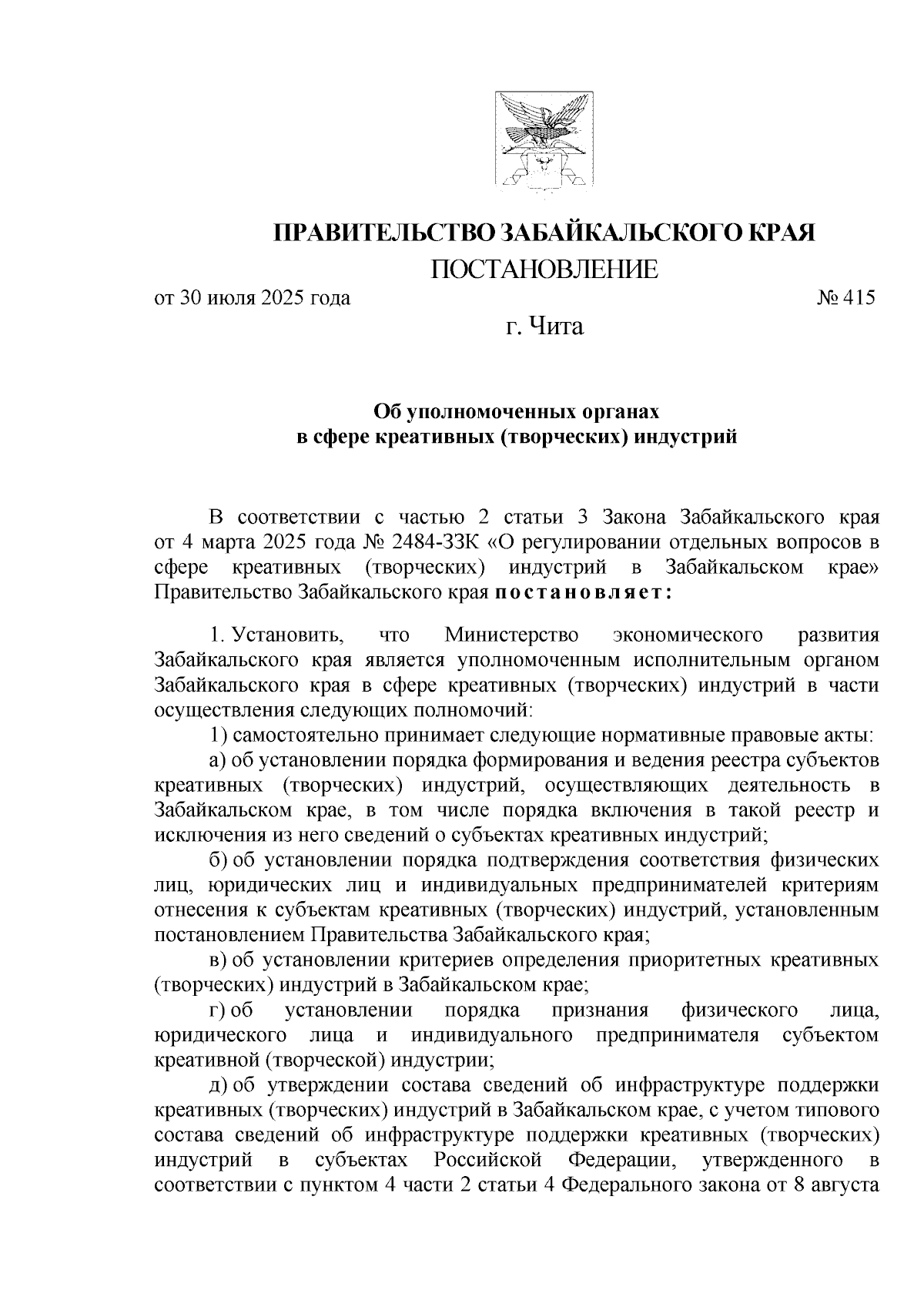 ПРАВИТЕЛЬСТВО ЗАБАЙКАЛЬСКОГО КРАЯ
ПОСТАНОВЛЕНИЕ

от 30 июля 2025 года № 415

г. Чита

Об уполномоченных органах
в сфере креативных (творческих) индустрий

В соответствии с частью 2 статьи 3 Закона Забайкальского края от 4 марта 2025 года № 2484-ЗЗК «О регулировании отдельных вопросов в сфере креативных (творческих) индустрий в Забайкальском крае» Правительство Забайкальского края постановляет:

1. Установить, что Министерство экономического развития Забайкальского края является уполномоченным исполнительным органом Забайкальского края в сфере креативных (творческих) индустрий в части осуществления следующих полномочий:

1) самостоятельно принимает следующие нормативные правовые акты:

а) об установлении порядка формирования и ведения реестра субъектов креативных (творческих) индустрий, осуществляющих деятельность в Забайкальском крае, в том числе порядка включения в такой реестр и исключения из него сведений о субъектах креативных индустрий;

б) об установлении порядка подтверждения соответствия физических лиц, юридических лиц и индивидуальных предпринимателей критериям отнесения к субъектам креативных (творческих) индустрий, установленным постановлением Правительства Забайкальского края;

в) об установлении критериев определения приоритетных креативных (творческих) индустрий в Забайкальском крае;

г) об установлении порядка признания физического лица, юридического лица и индивидуального предпринимателя субъектом креативной (творческой) индустрии;

д) об утверждении состава сведений об инфраструктуре поддержки креативных (творческих) индустрий в Забайкальском крае, с учетом типового состава сведений об инфраструктуре поддержки креативных (творческих) индустрий в субъектах Российской Федерации, утвержденного в соответствии с пунктом 4 части 2 статьи 4 Федерального закона от 8 августа